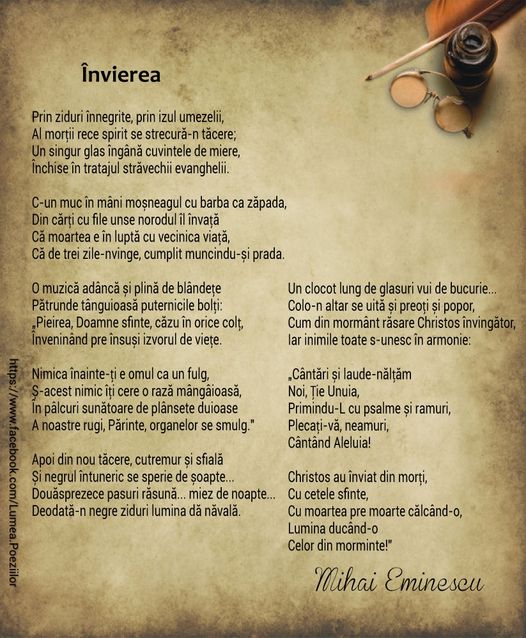 Învierea

Prin ziduri înnegrite, prin izul umezelii,
Al morții rece spirit se strecură-n tăcere;
Un singur glas îngână cuvintele de miere,
Închise în tratajul străvechii evanghelii.

C-un muc în mâni moșneagul cu barba ca zăpada,
Din cărți cu file unse norodul îl învață
Că moartea e în luptă cu vecinica viață,
Că de trei zile-nvinge, cumplit muncindu-și prada.

O muzică adâncă și plină de blândețe
Pătrunde tânguioasă puternicile bolți:
„Pieirea, Doamne sfinte, căzu în orice colț,
Înveninând pre însuși izvorul de viețe.

Nimica înainte-ți e omul ca un fulg,
Ș-acest nimic îți cere o rază mângâioasă,
În pâlcuri sunătoare de plânsete duioase
A noastre rugi, Părinte, organelor se smulg."

Apoi din nou tăcere, cutremur și sfială
Și negrul întuneric se sperie de șoapte...
Douăsprezece pasuri răsună... miez de noapte...
Deodată-n negre ziduri lumina dă năvală.

Un clocot lung de glasuri vui de bucurie...
Colo-n altar se uită și preoți și popor,
Cum din mormânt răsare Christos învingător,
Iar inimile toate s-unesc în armonie:

„Cântări și laude-nălțăm
Noi, Ție Unuia,
Primindu-L cu psalme și ramuri,
Plecați-vă, neamuri,
Cântând Aleluia!

Christos au înviat din morți,
Cu cetele sfinte,
Cu moartea pre moarte călcând-o,
Lumina ducând-o
Celor din morminte!"

Mihai Eminescu

https://www.facebook.com/Lumea.Poeziilor